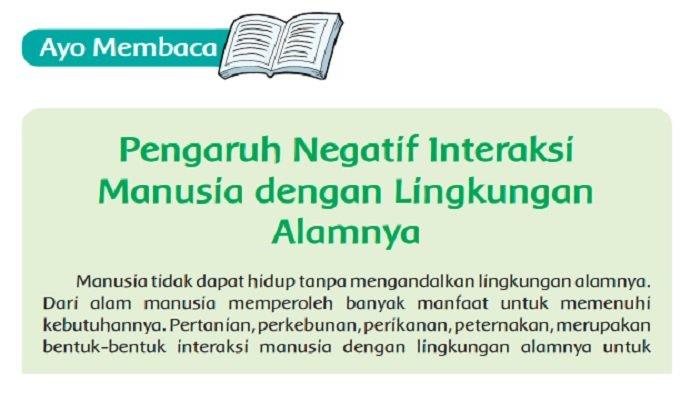 Ayo Membaca

Pengaruh Negatif Interaksi Manusia dengan Lingkungan Alamnya

Manusia tidak dapat hidup tanpa mengandalkan lingkungan alamnya. Dari alam manusia memperoleh banyak manfaat untuk memenuhi kebutuhannya. Pertanian, perkebunan, perikanan, peternakan, merupakan bentuk-bentuk interaksi manusia dengan lingkungan alamnya untuk